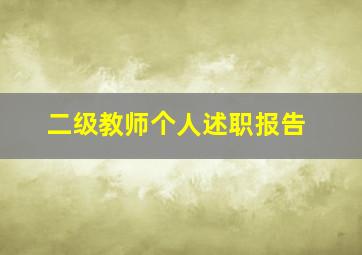 二级教师个人述职报告